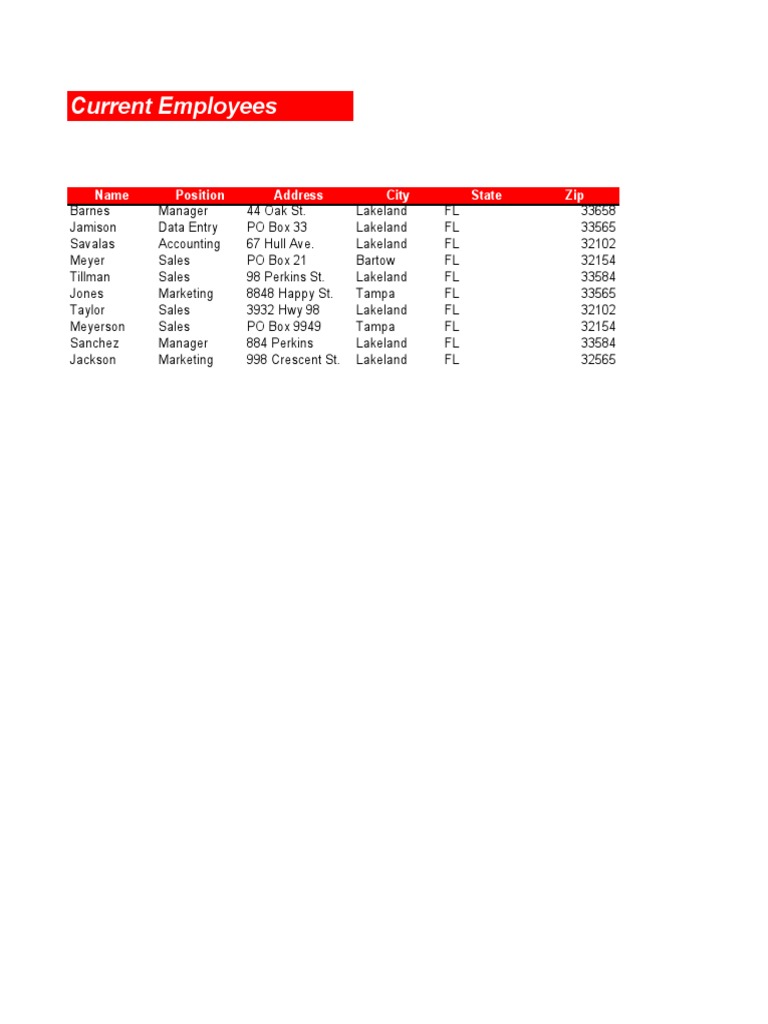 Current Employees

| Name | Position | Address | City | State | Zip |
|---|---|---|---|---|---|
| Barnes | Manager | 44 Oak St. | Lakeland | FL | 33658 |
| Jamison | Data Entry | PO Box 33 | Lakeland | FL | 33565 |
| Savalas | Accounting | 67 Hull Ave. | Lakeland | FL | 32102 |
| Meyer | Sales | PO Box 21 | Bartow | FL | 32154 |
| Tillman | Sales | 98 Perkins St. | Lakeland | FL | 33584 |
| Jones | Marketing | 8848 Happy St. | Tampa | FL | 33565 |
| Taylor | Sales | 3932 Hwy 98 | Lakeland | FL | 32102 |
| Meyerson | Sales | PO Box 9949 | Tampa | FL | 32154 |
| Sanchez | Manager | 884 Perkins | Lakeland | FL | 33584 |
| Jackson | Marketing | 998 Crescent St. | Lakeland | FL | 32565 |